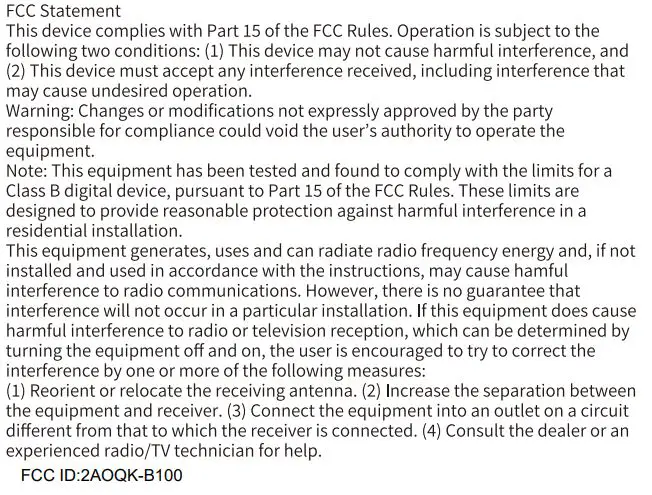 FCC Statement

This device complies with Part 15 of the FCC Rules. Operation is subject to the following two conditions: (1) This device may not cause harmful interference, and (2) This device must accept any interference received, including interference that may cause undesired operation.

Warning: Changes or modifications not expressly approved by the party responsible for compliance could void the user's authority to operate the equipment.

Note: This equipment has been tested and found to comply with the limits for a Class B digital device, pursuant to Part 15 of the FCC Rules. These limits are designed to provide reasonable protection against harmful interference in a residential installation.

This equipment generates, uses and can radiate radio frequency energy and, if not installed and used in accordance with the instructions, may cause hamful interference to radio communications. However, there is no guarantee that interference will not occur in a particular installation. If this equipment does cause harmful interference to radio or television reception, which can be determined by turning the equipment off and on, the user is encouraged to try to correct the interference by one or more of the following measures:

(1) Reorient or relocate the receiving antenna. (2) Increase the separation between the equipment and receiver. (3) Connect the equipment into an outlet on a circuit different from that to which the receiver is connected. (4) Consult the dealer or an experienced radio/TV technician for help.

FCC ID:2AOQK-B100